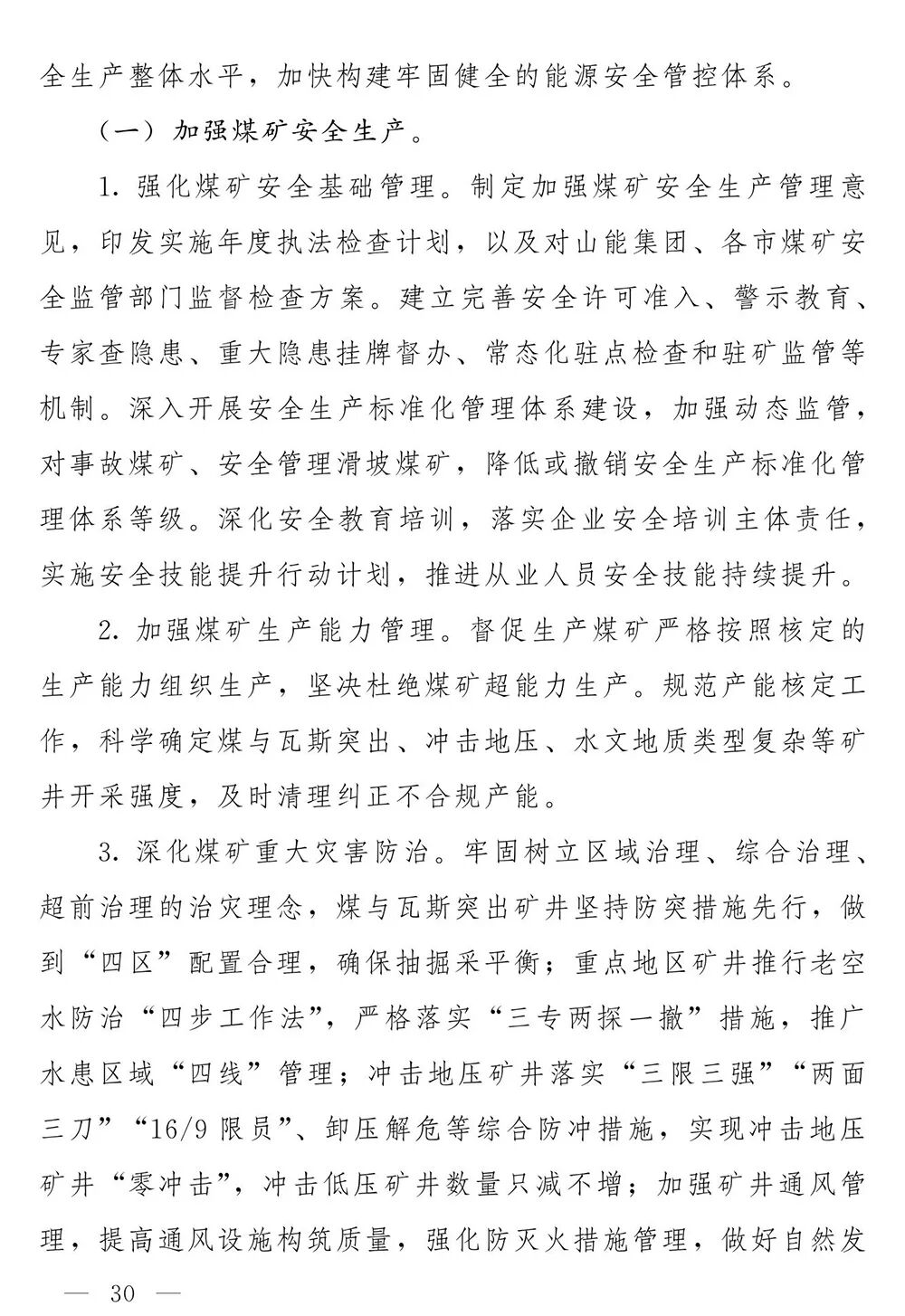 全生产整体水平，加快构建牢固健全的能源安全管控体系。

（一）加强煤矿安全生产。

1. 强化煤矿安全基础管理。制定加强煤矿安全生产管理意见，印发实施年度执法检查计划，以及对山能集团、各市煤矿安全监管部门监督检查方案。建立完善安全许可准入、警示教育、专家查隐患、重大隐患挂牌督办、常态化驻点检查和驻矿监管等机制。深入开展安全生产标准化管理体系建设，加强动态监管，对事故煤矿、安全管理滑坡煤矿，降低或撤销安全生产标准化管理体系等级。深化安全教育培训，落实企业安全培训主体责任，实施安全技能提升行动计划，推进从业人员安全技能持续提升。

2. 加强煤矿生产能力管理。督促生产煤矿严格按照核定的生产能力组织生产，坚决杜绝煤矿超能力生产。规范产能核定工作，科学确定煤与瓦斯突出、冲击地压、水文地质类型复杂等矿井开采强度，及时清理纠正不合规产能。

3. 深化煤矿重大灾害防治。牢固树立区域治理、综合治理、超前治理的治灾理念，煤与瓦斯突出矿井坚持防突措施先行，做到“四区”配置合理，确保抽掘采平衡；重点地区矿井推行老空水防治“四步工作法”，严格落实“三专两探一撤”措施，推广水患区域“四线”管理；冲击地压矿井落实“三限三强”“两面三刀”“16/9 限员”、卸压解危等综合防冲措施，实现冲击地压矿井“零冲击”，冲击低压矿井数量只减不增；加强矿井通风管理，提高通风设施构筑质量，强化防灭火措施管理，做好自然发

— 30 —